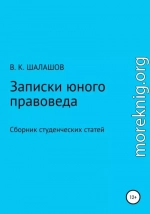 В. К. ШАЛАШОВ

Записки юного правоведа

Сборник студенческих статей

moreknig.org

12+